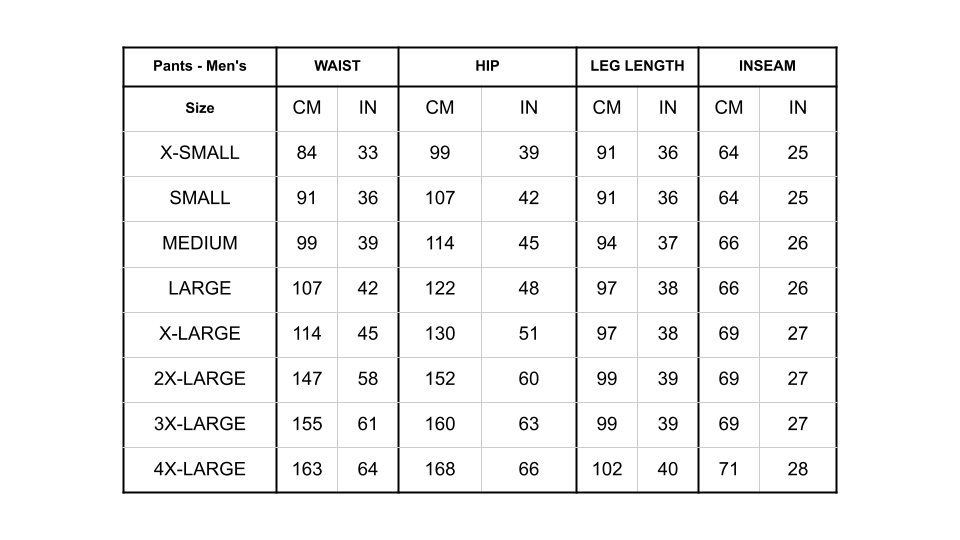 | Pants - Men's | WAIST | | HIP | | LEG LENGTH | | INSEAM | |
|---|---|---|---|---|---|---|---|---|
| Size | CM | IN | CM | IN | CM | IN | CM | IN |
| X-SMALL | 84 | 33 | 99 | 39 | 91 | 36 | 64 | 25 |
| SMALL | 91 | 36 | 107 | 42 | 91 | 36 | 64 | 25 |
| MEDIUM | 99 | 39 | 114 | 45 | 94 | 37 | 66 | 26 |
| LARGE | 107 | 42 | 122 | 48 | 97 | 38 | 66 | 26 |
| X-LARGE | 114 | 45 | 130 | 51 | 97 | 38 | 69 | 27 |
| 2X-LARGE | 147 | 58 | 152 | 60 | 99 | 39 | 69 | 27 |
| 3X-LARGE | 155 | 61 | 160 | 63 | 99 | 39 | 69 | 27 |
| 4X-LARGE | 163 | 64 | 168 | 66 | 102 | 40 | 71 | 28 |